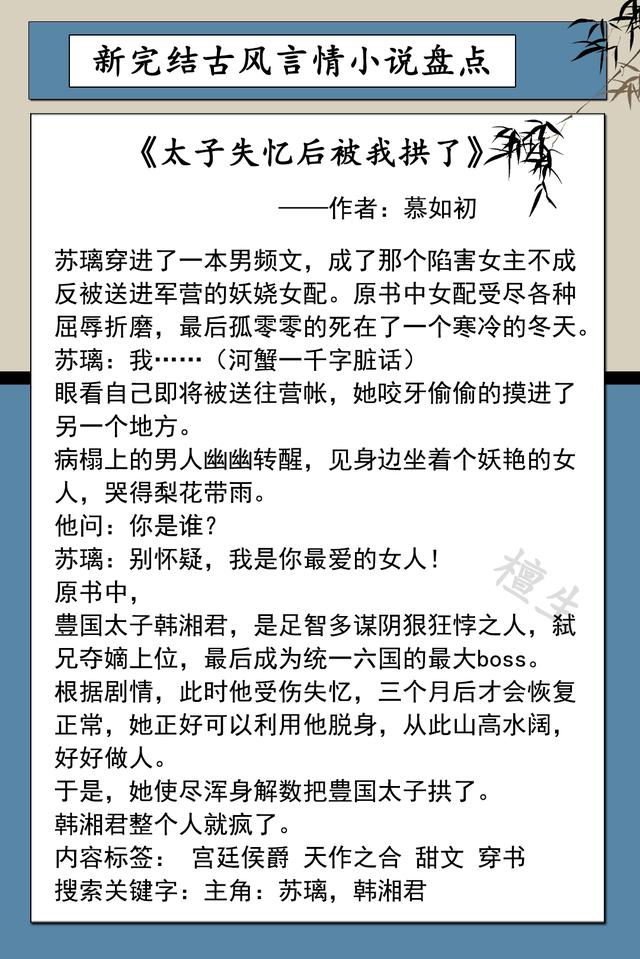 新完结古风言情小说盘点

《太子失忆后被我拱了》

——作者：慕如初

苏璃穿进了一本男频文，成了那个陷害女主不成反被送进军营的妖娆女配。原书中女配受尽各种屈辱折磨，最后孤零零的死在了一个寒冷的冬天。
苏璃：我……（河蟹一千字脏话）
眼看自己即将被送往营帐，她咬牙偷偷的摸进了另一个地方。
病榻上的男人幽幽转醒，见身边坐着个妖艳的女人，哭得梨花带雨。
他问：你是谁？
苏璃：别怀疑，我是你最爱的女人！
原书中，
豊国太子韩湘君，是足智多谋阴狠狂悖之人，弑兄夺嫡上位，最后成为统一六国的最大boss。
根据剧情，此时他受伤失忆，三个月后才会恢复正常，她正好可以利用他脱身，从此山高水阔，好好做人。
于是，她使尽浑身解数把豊国太子拱了。
韩湘君整个人就疯了。
内容标签： 宫廷侯爵 天作之合 甜文 穿书
搜索关键字：主角：苏璃，韩湘君

檀生